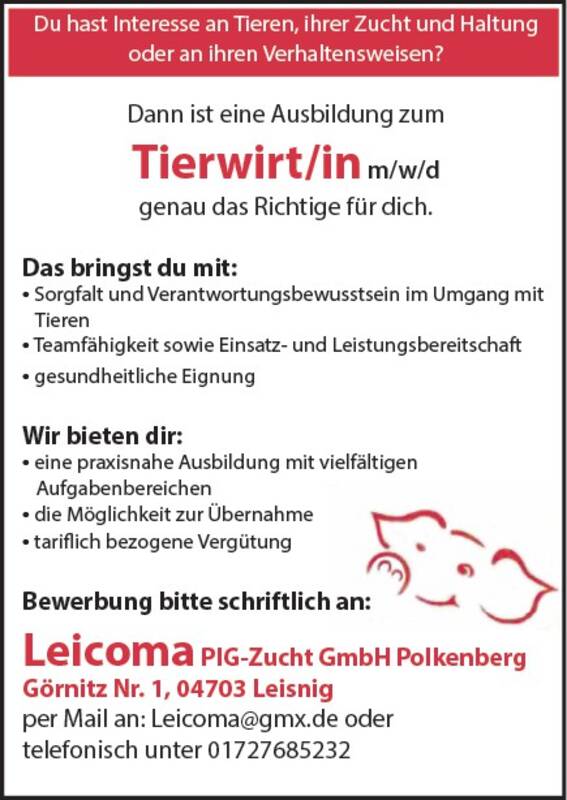 Du hast Interesse an Tieren, ihrer Zucht und Haltung oder an ihren Verhaltensweisen?

Dann ist eine Ausbildung zum

Tierwirt/in m/w/d

genau das Richtige für dich.

Das bringst du mit:
• Sorgfalt und Verantwortungsbewusstsein im Umgang mit Tieren
• Teamfähigkeit sowie Einsatz- und Leistungsbereitschaft
• gesundheitliche Eignung

Wir bieten dir:
• eine praxisnahe Ausbildung mit vielfältigen Aufgabenbereichen
• die Möglichkeit zur Übernahme
• tariflich bezogene Vergütung

Bewerbung bitte schriftlich an:

Leicoma PIG-Zucht GmbH Polkenberg
Görnitz Nr. 1, 04703 Leisnig
per Mail an: Leicoma@gmx.de oder telefonisch unter 01727685232